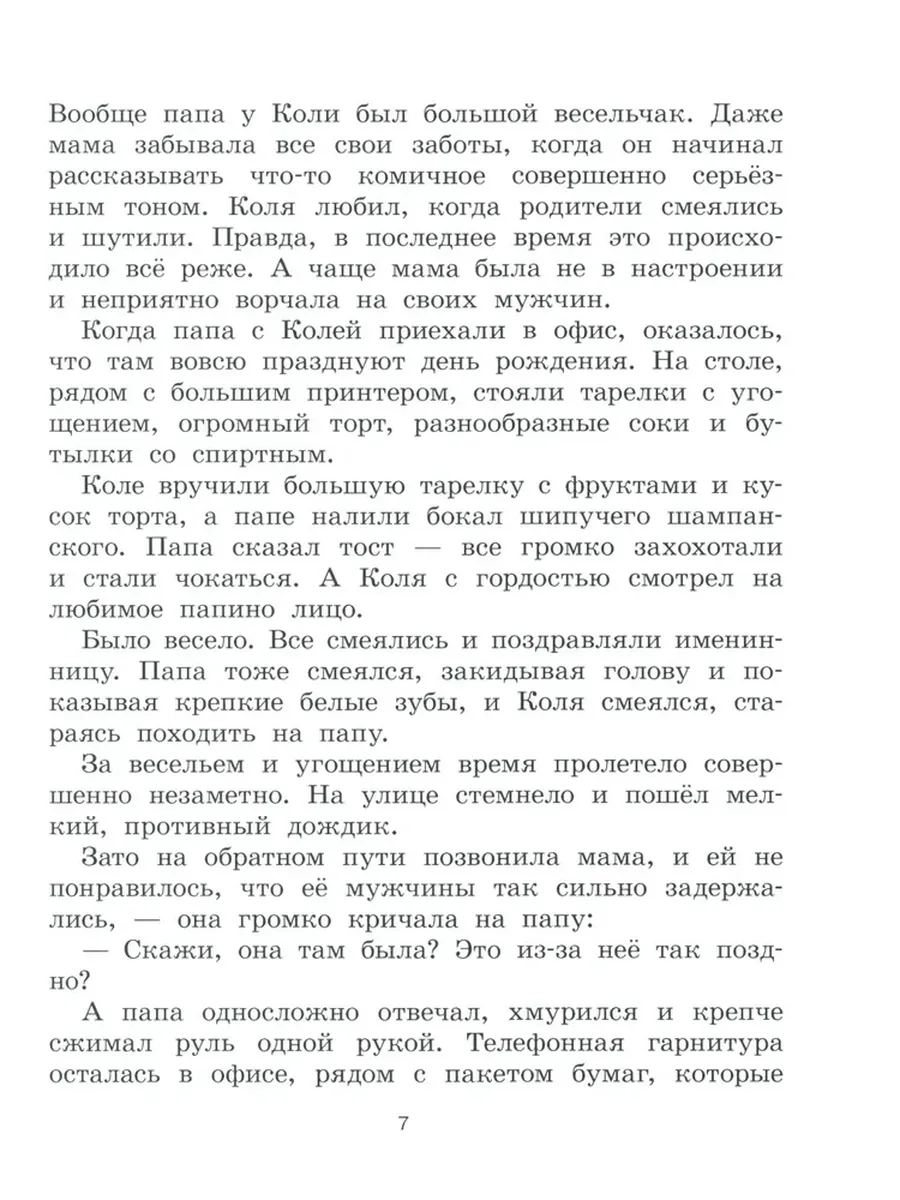 Вообще папа у Коли был большой весельчак. Даже мама забывала все свои заботы, когда он начинал рассказывать что-то комичное совершенно серьёзным тоном. Коля любил, когда родители смеялись и шутили. Правда, в последнее время это происходило всё реже. А чаще мама была не в настроении и неприятно ворчала на своих мужчин.

Когда папа с Колей приехали в офис, оказалось, что там вовсю празднуют день рождения. На столе, рядом с большим принтером, стояли тарелки с угощением, огромный торт, разнообразные соки и бутылки со спиртным.

Коле вручили большую тарелку с фруктами и кусок торта, а папе налили бокал шипучего шампанского. Папа сказал тост — все громко захохотали и стали чокаться. А Коля с гордостью смотрел на любимое папино лицо.

Было весело. Все смеялись и поздравляли именинницу. Папа тоже смеялся, закидывая голову и показывая крепкие белые зубы, и Коля смеялся, стараясь походить на папу.

За весельем и угощением время пролетело совершенно незаметно. На улице стемнело и пошёл мелкий, противный дождик.

Зато на обратном пути позвонила мама, и ей не понравилось, что её мужчины так сильно задержались, — она громко кричала на папу:

— Скажи, она там была? Это из-за неё так поздно?

А папа односложно отвечал, хмурился и крепче сжимал руль одной рукой. Телефонная гарнитура осталась в офисе, рядом с пакетом бумаг, которые

7